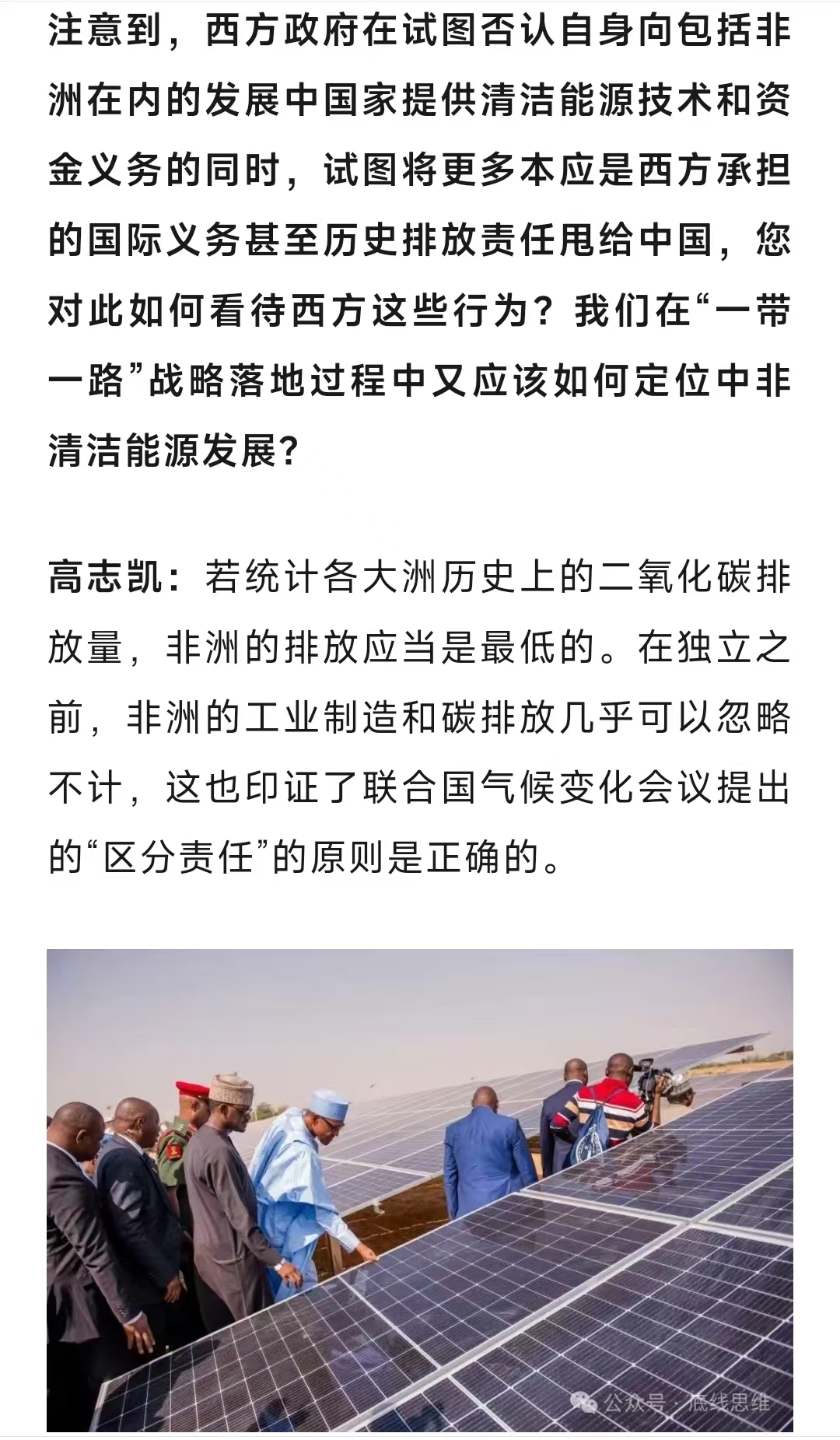 注意到，西方政府在试图否认自身向包括非洲在内的发展中国家提供清洁能源技术和资金义务的同时，试图将更多本应是西方承担的国际义务甚至历史排放责任甩给中国，您对此如何看待西方这些行为？我们在“一带一路”战略落地过程中又应该如何定位中非清洁能源发展？

高志凯：若统计各大洲历史上的二氧化碳排放量，非洲的排放应当是最低的。在独立之前，非洲的工业制造和碳排放几乎可以忽略不计，这也印证了联合国气候变化会议提出的“区分责任”的原则是正确的。

公众号 · 底线思维